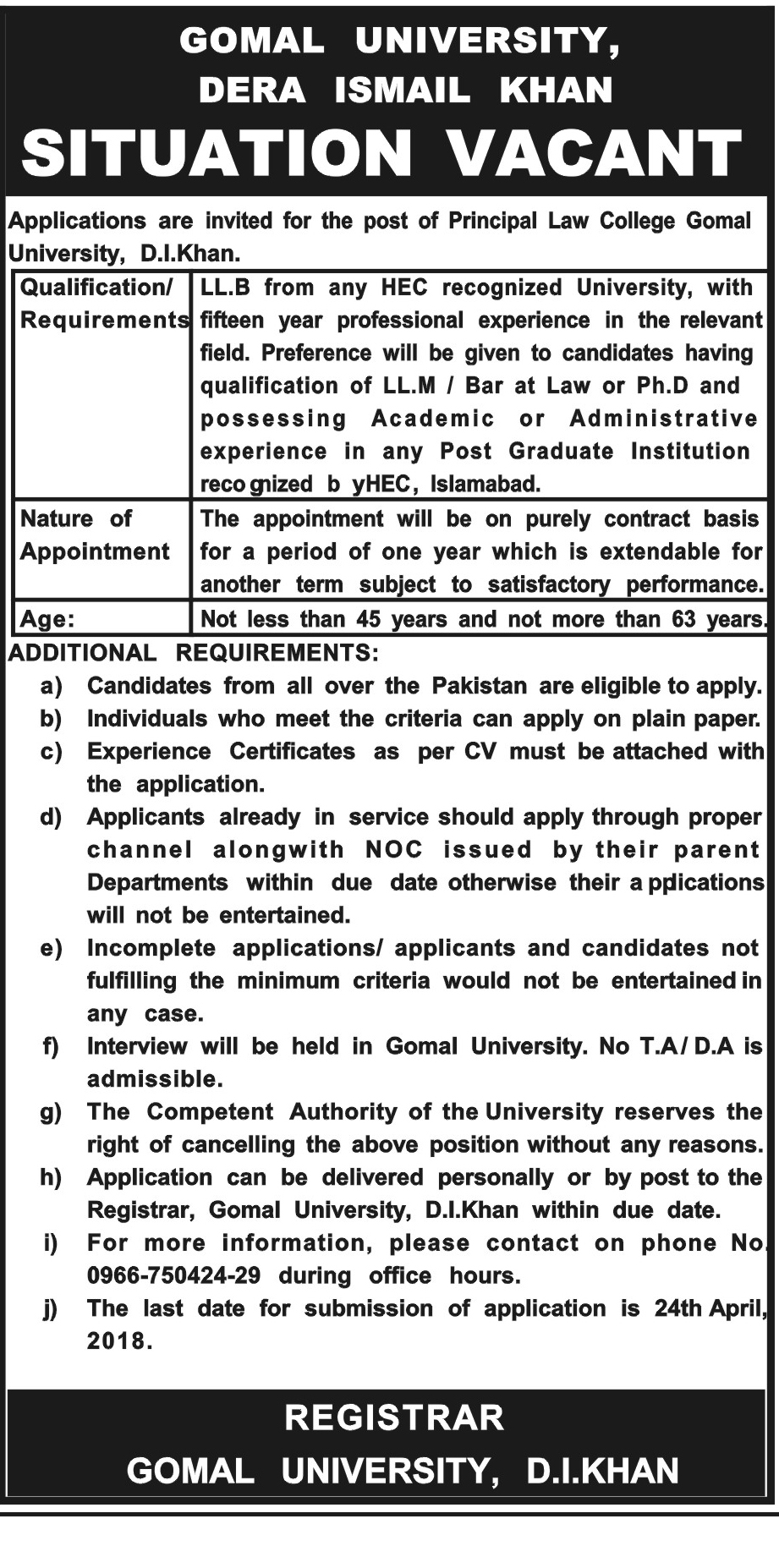 GOMAL UNIVERSITY,
DERA ISMAIL KHAN
SITUATION VACANT

Applications are invited for the post of Principal Law College Gomal University, D.I.Khan.

| Qualification/ Requirements | LL.B from any HEC recognized University, with fifteen year professional experience in the relevant field. Preference will be given to candidates having qualification of LL.M / Bar at Law or Ph.D and possessing Academic or Administrative experience in any Post Graduate Institution reco gnized b yHEC, Islamabad. |
|---|---|
| Nature of Appointment | The appointment will be on purely contract basis for a period of one year which is extendable for another term subject to satisfactory performance. |
| Age: | Not less than 45 years and not more than 63 years. |

ADDITIONAL REQUIREMENTS:
a) Candidates from all over the Pakistan are eligible to apply.
b) Individuals who meet the criteria can apply on plain paper.
c) Experience Certificates as per CV must be attached with the application.
d) Applicants already in service should apply through proper channel alongwith NOC issued by their parent Departments within due date otherwise their a pplications will not be entertained.
e) Incomplete applications/ applicants and candidates not fulfilling the minimum criteria would not be entertained in any case.
f) Interview will be held in Gomal University. No T.A/ D.A is admissible.
g) The Competent Authority of the University reserves the right of cancelling the above position without any reasons.
h) Application can be delivered personally or by post to the Registrar, Gomal University, D.I.Khan within due date.
i) For more information, please contact on phone No. 0966-750424-29 during office hours.
j) The last date for submission of application is 24th April, 2018.

REGISTRAR
GOMAL UNIVERSITY, D.I.KHAN